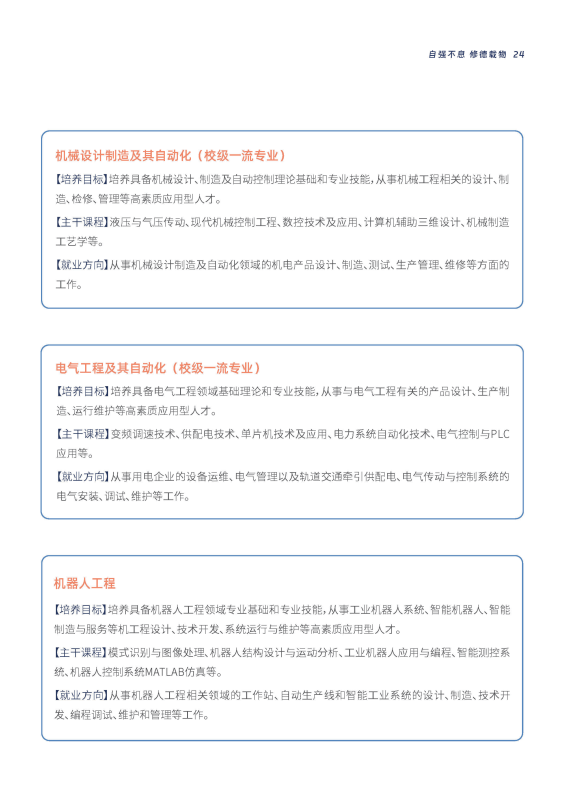 自强不息 修德载物 24

机械设计制造及其自动化（校级一流专业）

【培养目标】培养具备机械设计、制造及自动控制理论基础和专业技能，从事机械工程相关的设计、制造、检修、管理等高素质应用型人才。

【主干课程】液压与气压传动、现代机械控制工程、数控技术及应用、计算机辅助三维设计、机械制造工艺学等。

【就业方向】从事机械设计制造及自动化领域的机电产品设计、制造、测试、生产管理、维修等方面的工作。

电气工程及其自动化（校级一流专业）

【培养目标】培养具备电气工程领域基础理论和专业技能，从事与电气工程有关的产品设计、生产制造、运行维护等高素质应用型人才。

【主干课程】变频调速技术、供配电技术、单片机技术及应用、电力系统自动化技术、电气控制与PLC应用等。

【就业方向】从事用电企业的设备运维、电气管理以及轨道交通牵引供配电、电气传动与控制系统的电气安装、调试、维护等工作。

机器人工程

【培养目标】培养具备机器人工程领域专业基础和专业技能，从事工业机器人系统、智能机器人、智能制造与服务等机工程设计、技术开发、系统运行与维护等高素质应用型人才。

【主干课程】模式识别与图像处理、机器人结构设计与运动分析、工业机器人应用与编程、智能测控系统、机器人控制系统MATLAB仿真等。

【就业方向】从事机器人工程相关领域的工作站、自动生产线和智能工业系统的设计、制造、技术开发、编程调试、维护和管理等工作。